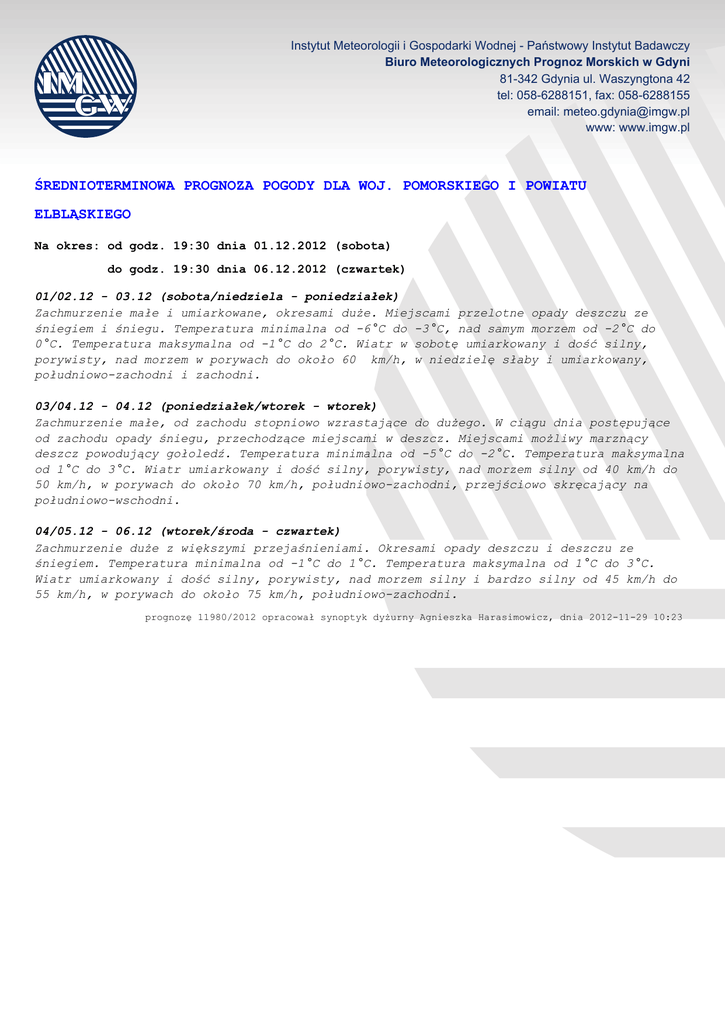 IMGW

Instytut Meteorologii i Gospodarki Wodnej - Państwowy Instytut Badawczy
Biuro Meteorologicznych Prognoz Morskich w Gdyni
81-342 Gdynia ul. Waszyngtona 42
tel: 058-6288151, fax: 058-6288155
email: meteo.gdynia@imgw.pl
www: www.imgw.pl

ŚREDNIOTERMINOWA PROGNOZA POGODY DLA WOJ. POMORSKIEGO I POWIATU ELBLĄSKIEGO

Na okres: od godz. 19:30 dnia 01.12.2012 (sobota)
do godz. 19:30 dnia 06.12.2012 (czwartek)

01/02.12 - 03.12 (sobota/niedziela - poniedziałek)
Zachmurzenie małe i umiarkowane, okresami duże. Miejscami przelotne opady deszczu ze śniegiem i śniegu. Temperatura minimalna od -6°C do -3°C, nad samym morzem od -2°C do 0°C. Temperatura maksymalna od -1°C do 2°C. Wiatr w sobotę umiarkowany i dość silny, porywisty, nad morzem w porywach do około 60 km/h, w niedzielę słaby i umiarkowany, południowo-zachodni i zachodni.

03/04.12 - 04.12 (poniedziałek/wtorek - wtorek)
Zachmurzenie małe, od zachodu stopniowo wzrastające do dużego. W ciągu dnia postępujące od zachodu opady śniegu, przechodzące miejscami w deszcz. Miejscami możliwy marznący deszcz powodujący gołoledź. Temperatura minimalna od -5°C do -2°C. Temperatura maksymalna od 1°C do 3°C. Wiatr umiarkowany i dość silny, porywisty, nad morzem silny od 40 km/h do 50 km/h, w porywach do około 70 km/h, południowo-zachodni, przejściowo skręcający na południowo-wschodni.

04/05.12 - 06.12 (wtorek/środa - czwartek)
Zachmurzenie duże z większymi przejaśnieniami. Okresami opady deszczu i deszczu ze śniegiem. Temperatura minimalna od -1°C do 1°C. Temperatura maksymalna od 1°C do 3°C. Wiatr umiarkowany i dość silny, porywisty, nad morzem silny i bardzo silny od 45 km/h do 55 km/h, w porywach do około 75 km/h, południowo-zachodni.

prognozę 11980/2012 opracował synoptyk dyżurny Agnieszka Harasimowicz, dnia 2012-11-29 10:23